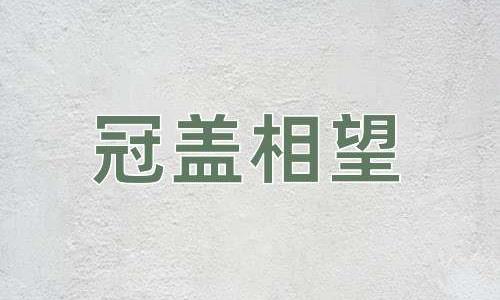 冠盖相望